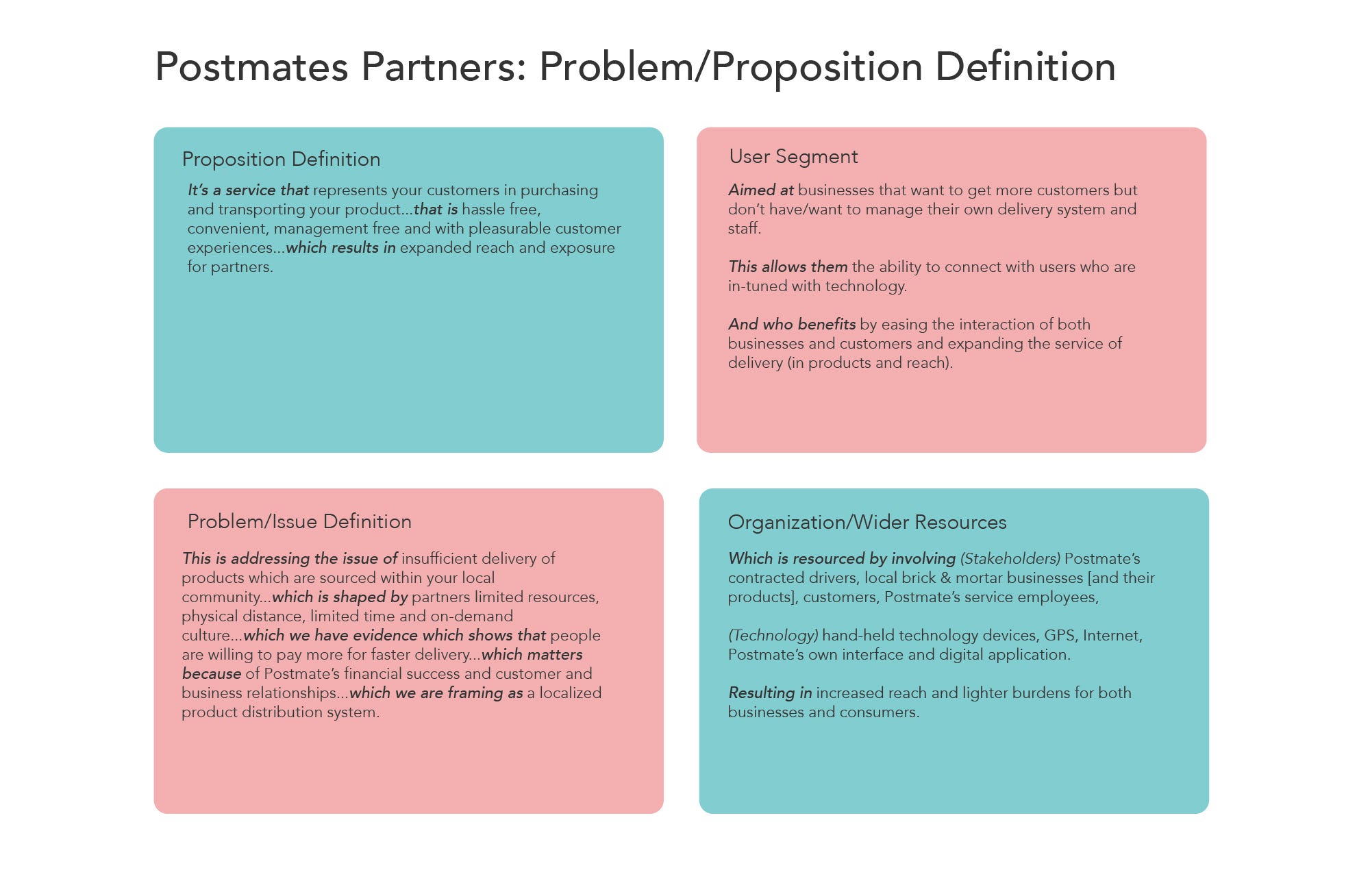 Postmates Partners: Problem/Proposition Definition

Proposition Definition

It's a service that represents your customers in purchasing and transporting your product...that is hassle free, convenient, management free and with pleasurable customer experiences...which results in expanded reach and exposure for partners.

User Segment

Aimed at businesses that want to get more customers but don't have/want to manage their own delivery system and staff.

This allows them the ability to connect with users who are in-tuned with technology.

And who benefits by easing the interaction of both businesses and customers and expanding the service of delivery (in products and reach).

Problem/Issue Definition

This is addressing the issue of insufficient delivery of products which are sourced within your local community...which is shaped by partners limited resources, physical distance, limited time and on-demand culture...which we have evidence which shows that people are willing to pay more for faster delivery...which matters because of Postmate's financial success and customer and business relationships...which we are framing as a localized product distribution system.

Organization/Wider Resources

Which is resourced by involving (Stakeholders) Postmate's contracted drivers, local brick & mortar businesses [and their products], customers, Postmate's service employees,

(Technology) hand-held technology devices, GPS, Internet, Postmate's own interface and digital application.

Resulting in increased reach and lighter burdens for both businesses and consumers.